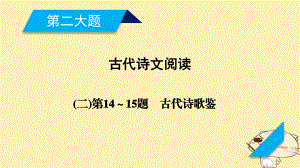 第二大题

古代诗文阅读

(二)第14～15题　古代诗歌鉴